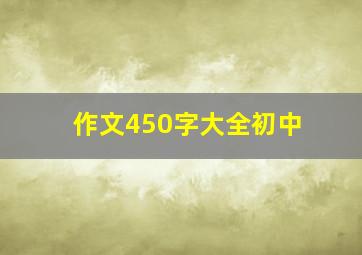 作文450字大全初中